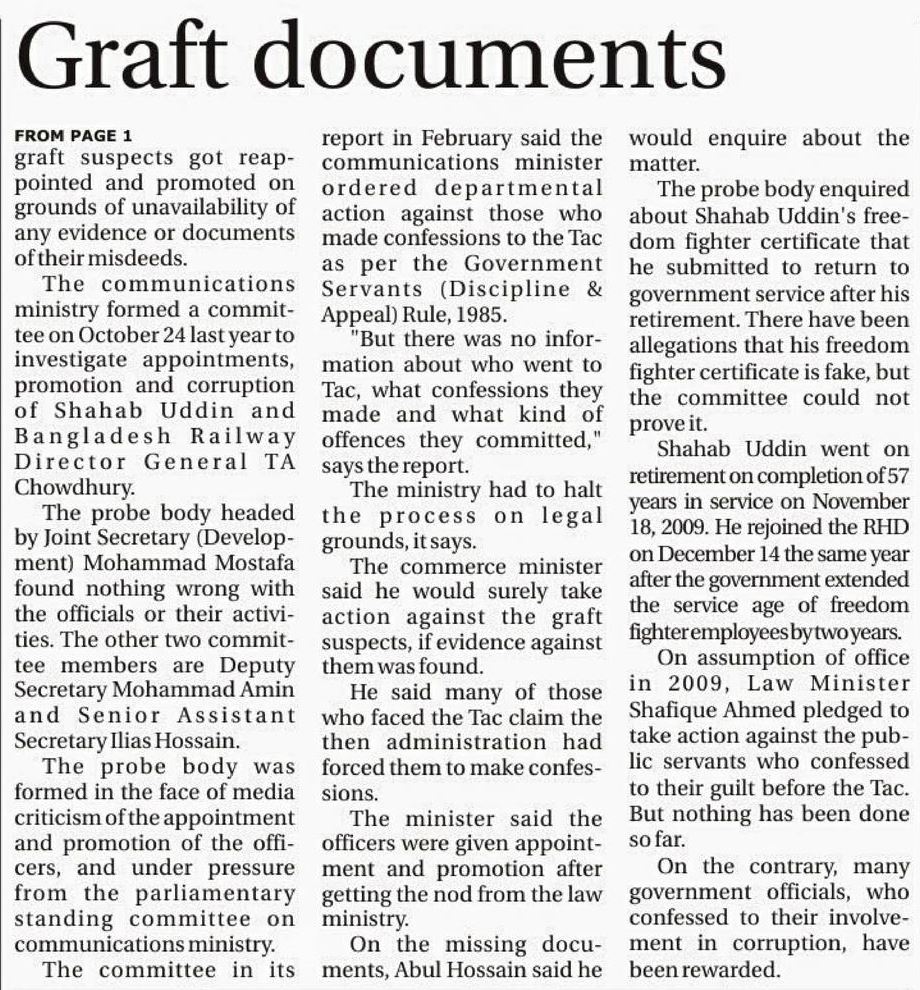 Graft documents

FROM PAGE 1
graft suspects got reappointed and promoted on grounds of unavailability of any evidence or documents of their misdeeds.

The communications ministry formed a committee on October 24 last year to investigate appointments, promotion and corruption of Shahab Uddin and Bangladesh Railway Director General TA Chowdhury.

The probe body headed by Joint Secretary (Development) Mohammad Mostafa found nothing wrong with the officials or their activities. The other two committee members are Deputy Secretary Mohammad Amin and Senior Assistant Secretary Ilias Hossain.

The probe body was formed in the face of media criticism of the appointment and promotion of the officers, and under pressure from the parliamentary standing committee on communications ministry.

The committee in its report in February said the communications minister ordered departmental action against those who made confessions to the Tac as per the Government Servants (Discipline & Appeal) Rule, 1985.

"But there was no information about who went to Tac, what confessions they made and what kind of offences they committed," says the report.

The ministry had to halt the process on legal grounds, it says.

The commerce minister said he would surely take action against the graft suspects, if evidence against them was found.

He said many of those who faced the Tac claim the then administration had forced them to make confessions.

The minister said the officers were given appointment and promotion after getting the nod from the law ministry.

On the missing documents, Abul Hossain said he would enquire about the matter.

The probe body enquired about Shahab Uddin's freedom fighter certificate that he submitted to return to government service after his retirement. There have been allegations that his freedom fighter certificate is fake, but the committee could not prove it.

Shahab Uddin went on retirement on completion of 57 years in service on November 18, 2009. He rejoined the RHD on December 14 the same year after the government extended the service age of freedom fighter employees by two years.

On assumption of office in 2009, Law Minister Shafique Ahmed pledged to take action against the public servants who confessed to their guilt before the Tac. But nothing has been done so far.

On the contrary, many government officials, who confessed to their involvement in corruption, have been rewarded.